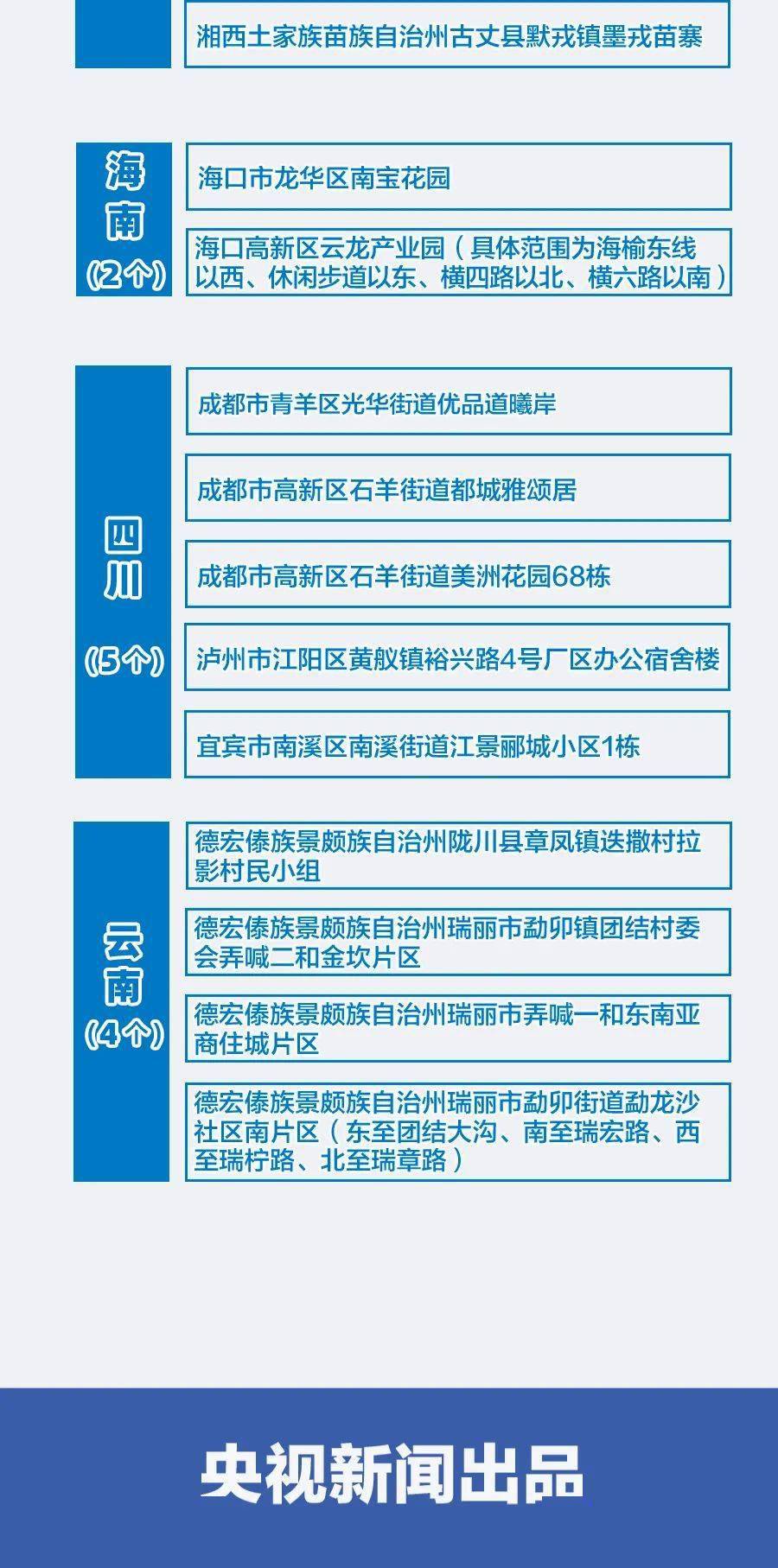 湘西土家族苗族自治州古丈县默戎镇墨戎苗寨

海南
（2个）

海口市龙华区南宝花园

海口高新区云龙产业园（具体范围为海榆东线以西、休闲步道以东、横四路以北、横六路以南）

四川
（5个）

成都市青羊区光华街道优品道曦岸

成都市高新区石羊街道都城雅颂居

成都市高新区石羊街道美洲花园68栋

泸州市江阳区黄舣镇裕兴路4号厂区办公宿舍楼

宜宾市南溪区南溪街道江景郦城小区1栋

云南
（4个）

德宏傣族景颇族自治州陇川县章凤镇迭撒村拉影村民小组

德宏傣族景颇族自治州瑞丽市勐卯镇团结村委会弄喊二和金坎片区

德宏傣族景颇族自治州瑞丽市弄喊一和东南亚商住城片区

德宏傣族景颇族自治州瑞丽市勐卯街道勐龙沙社区南片区（东至团结大沟、南至瑞宏路、西至瑞柠路、北至瑞章路）

央视新闻出品